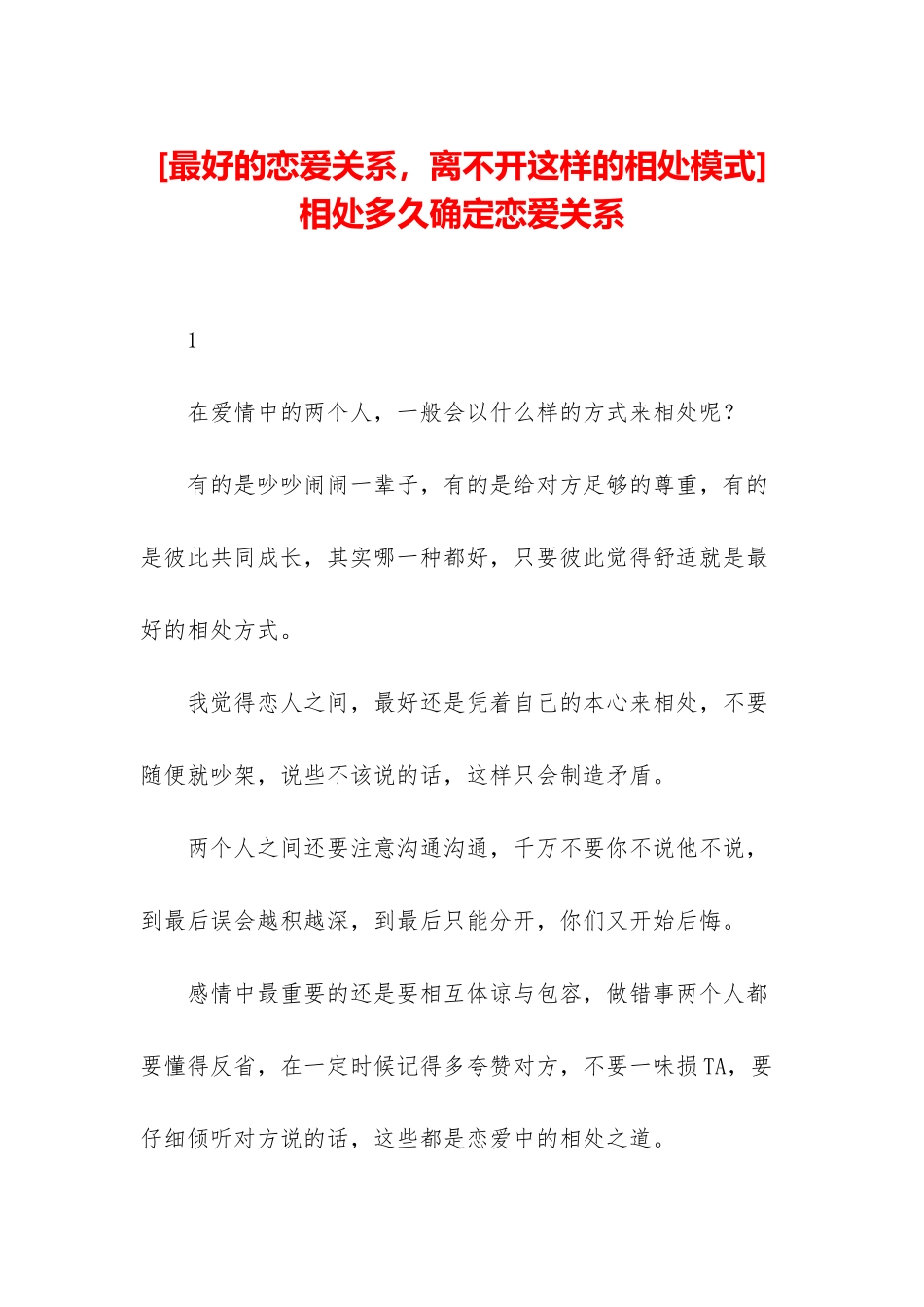 [最好的恋爱关系，离不开这样的相处模式]相处多久确定恋爱关系

1

在爱情中的两个人，一般会以什么样的方式来相处呢？

有的是吵吵闹闹一辈子，有的是给对方足够的尊重，有的是彼此共同成长，其实哪一种都好，只要彼此觉得舒适就是最好的相处方式。

我觉得恋人之间，最好还是凭着自己的本心来相处，不要随便就吵架，说些不该说的话，这样只会制造矛盾。

两个人之间还要注意沟通沟通，千万不要你不说他不说，到最后误会越积越深，到最后只能分开，你们又开始后悔。

感情中最重要的还是要相互体谅与包容，做错事两个人都要懂得反省，在一定时候记得多夸赞对方，不要一味损TA，要仔细倾听对方说的话，这些都是恋爱中的相处之道。